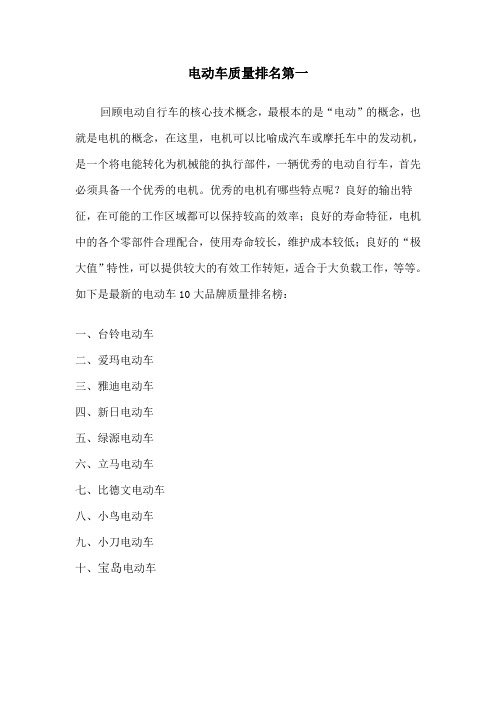 电动车质量排名第一

回顾电动自行车的核心技术概念，最根本的是“电动”的概念，也就是电机的概念，在这里，电机可以比喻成汽车或摩托车中的发动机，是一个将电能转化为机械能的执行部件，一辆优秀的电动自行车，首先必须具备一个优秀的电机。优秀的电机有哪些特点呢？良好的输出特征，在可能的工作区域都可以保持较高的效率；良好的寿命特征，电机中的各个零部件合理配合，使用寿命较长，维护成本较低；良好的“极大值”特性，可以提供较大的有效工作转矩，适合于大负载工作，等等。如下是最新的电动车 10 大品牌质量排名榜：

一、台铃电动车
二、爱玛电动车
三、雅迪电动车
四、新日电动车
五、绿源电动车
六、立马电动车
七、比德文电动车
八、小鸟电动车
九、小刀电动车
十、宝岛电动车